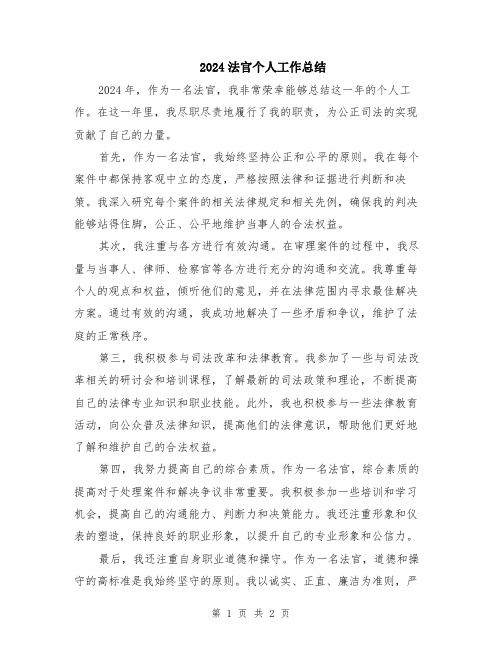 2024 法官个人工作总结

2024 年，作为一名法官，我非常荣幸能够总结这一年的个人工作。在这一年里，我尽职尽责地履行了我的职责，为公正司法的实现贡献了自己的力量。

首先，作为一名法官，我始终坚持公正和公平的原则。我在每个案件中都保持客观中立的态度，严格按照法律和证据进行判断和决策。我深入研究每个案件的相关法律规定和相关先例，确保我的判决能够站得住脚，公正、公平地维护当事人的合法权益。

其次，我注重与各方进行有效沟通。在审理案件的过程中，我尽量与当事人、律师、检察官等各方进行充分的沟通和交流。我尊重每个人的观点和权益，倾听他们的意见，并在法律范围内寻求最佳解决方案。通过有效的沟通，我成功地解决了一些矛盾和争议，维护了法庭的正常秩序。

第三，我积极参与司法改革和法律教育。我参加了一些与司法改革相关的研讨会和培训课程，了解最新的司法政策和理论，不断提高自己的法律专业知识和职业技能。此外，我也积极参与一些法律教育活动，向公众普及法律知识，提高他们的法律意识，帮助他们更好地了解和维护自己的合法权益。

第四，我努力提高自己的综合素质。作为一名法官，综合素质的提高对于处理案件和解决争议非常重要。我积极参加一些培训和学习机会，提高自己的沟通能力、判断力和决策能力。我还注重形象和仪表的塑造，保持良好的职业形象，以提升自己的专业形象和公信力。

最后，我还注重自身职业道德和操守。作为一名法官，道德和操守的高标准是我始终坚守的原则。我以诚实、正直、廉洁为准则，严

第 1 页 共 2 页